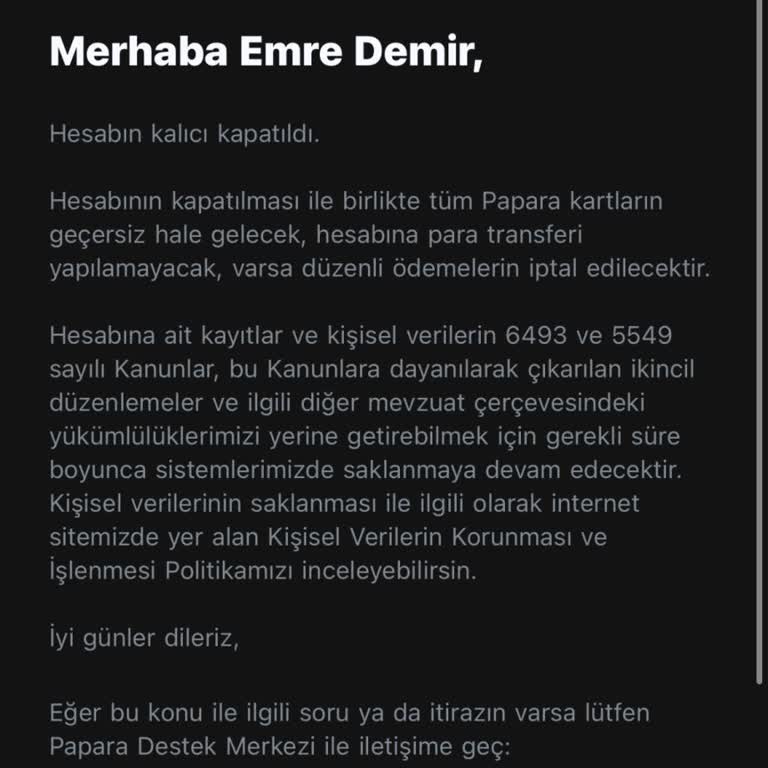 Merhaba Emre Demir,

Hesabın kalıcı kapatıldı.

Hesabının kapatılması ile birlikte tüm Papara kartların geçersiz hale gelecek, hesabına para transferi yapılamayacak, varsa düzenli ödemelerin iptal edilecektir.

Hesabına ait kayıtlar ve kişisel verilerin 6493 ve 5549 sayılı Kanunlar, bu Kanunlara dayanılarak çıkarılan ikincil düzenlemeler ve ilgili diğer mevzuat çerçevesindeki yükümlülüklerimizi yerine getirebilmek için gerekli süre boyunca sistemlerimizde saklanmaya devam edecektir. Kişisel verilerinin saklanması ile ilgili olarak internet sitemizde yer alan Kişisel Verilerin Korunması ve İşlenmesi Politikamızı inceleyebilirsin.

İyi günler dileriz,

Eğer bu konu ile ilgili soru ya da itirazın varsa lütfen Papara Destek Merkezi ile iletişime geç: